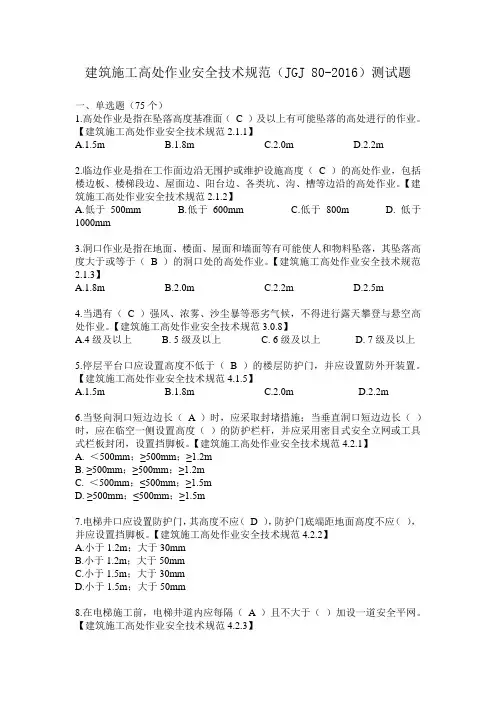 建筑施工高处作业安全技术规范（JGJ 80-2016）测试题

一、单选题（75 个）
1.高处作业是指在坠落高度基准面（ C ）及以上有可能坠落的高处进行的作业。【建筑施工高处作业安全技术规范 2.1.1】
A.1.5m B.1.8m C.2.0m D.2.2m

2.临边作业是指在工作面边沿无围护或维护设施高度（ C ）的高处作业，包括楼边板、楼梯段边、屋面边、阳台边、各类坑、沟、槽等边沿的高处作业。【建筑施工高处作业安全技术规范 2.1.2】
A.低于 500mm B.低于 600mm C.低于 800m D. 低于 1000mm

3.洞口作业是指在地面、楼面、屋面和墙面等有可能使人和物料坠落，其坠落高度大于或等于（ B ）的洞口处的高处作业。【建筑施工高处作业安全技术规范 2.1.3】
A.1.8m B.2.0m C.2.2m D.2.5m

4.当遇有（ C ）强风、浓雾、沙尘暴等恶劣气候，不得进行露天攀登与悬空高处作业。【建筑施工高处作业安全技术规范 3.0.8】
A.4 级及以上 B. 5 级及以上 C. 6 级及以上 D. 7 级及以上

5.停层平台口应设置高度不低于（ B ）的楼层防护门，并应设置防外开装置。【建筑施工高处作业安全技术规范 4.1.5】
A.1.5m B.1.8m C.2.0m D.2.2m

6.当竖向洞口短边边长（ A ）时，应采取封堵措施；当垂直洞口短边边长（ ）时，应在临空一侧设置高度（ ）的防护栏杆，并应采用密目式安全立网或工具式栏板封闭，设置挡脚板。【建筑施工高处作业安全技术规范 4.2.1】
A. ＜500mm；≥500mm；≥1.2m
B. ≥500mm；≥500mm；≥1.2m
C. ＜500mm；≤500mm；≥1.5m
D. ≥500mm；≤500mm；≥1.5m

7.电梯井口应设置防护门，其高度不应（ D ），防护门底端距地面高度不应（ ），并应设置挡脚板。【建筑施工高处作业安全技术规范 4.2.2】
A.小于 1.2m；大于 30mm
B.小于 1.2m；大于 50mm
C.小于 1.5m；大于 30mm
D.小于 1.5m；大于 50mm

8.在电梯施工前，电梯井道内应每隔（ A ）且不大于（ ）加设一道安全平网。【建筑施工高处作业安全技术规范 4.2.3】